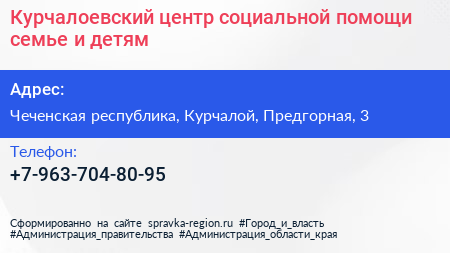 Курчалоевский центр социальной помощи семье и детям

Адрес:

Чеченская республика, Курчалой, Предгорная, 3

Телефон:

+7-963-704-80-95

Сформированно на сайте spravka-region.ru #Город_и_власть #Администрация_правительства #Администрация_области_края